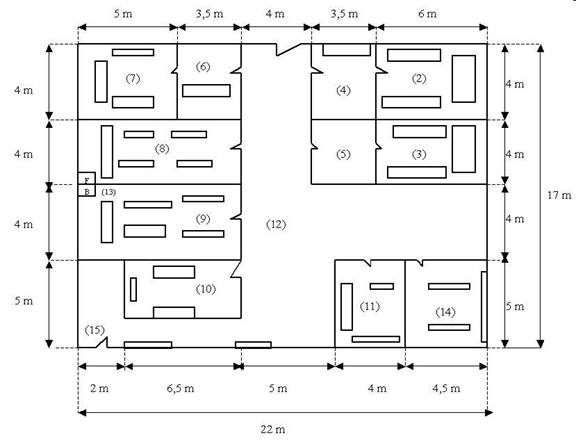 5 m
3,5 m
4 m
3,5 m
6 m

4 m
4 m
4 m
5 m

(7)
(6)
(4)
(2)
(8)
(5)
(3)
F
B
(13)
(9)
(12)
(10)
(11)
(14)
(15)

4 m
4 m
4 m
5 m
17 m

2 m
6,5 m
5 m
4 m
4,5 m
22 m